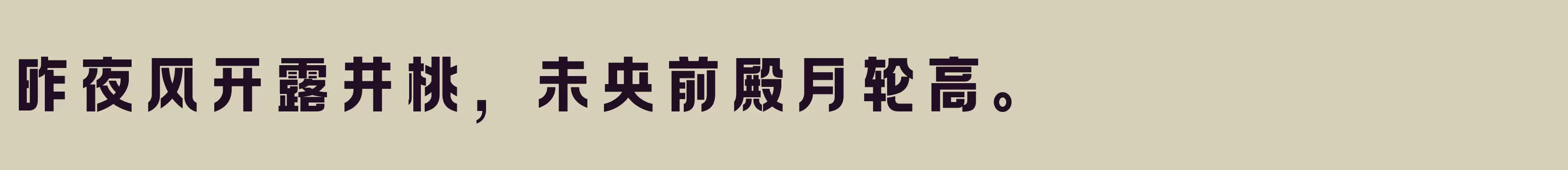 昨夜风开露井桃，未央前殿月轮高。